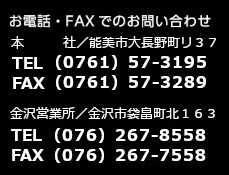 お電話・FAX でのお問い合わせ

本　　　社／能美市大長野町リ３７

TEL（0761）57-3195

FAX（0761）57-3289

金沢営業所／金沢市袋畠町北１６３

TEL（076）267-8558

FAX（076）267-7558